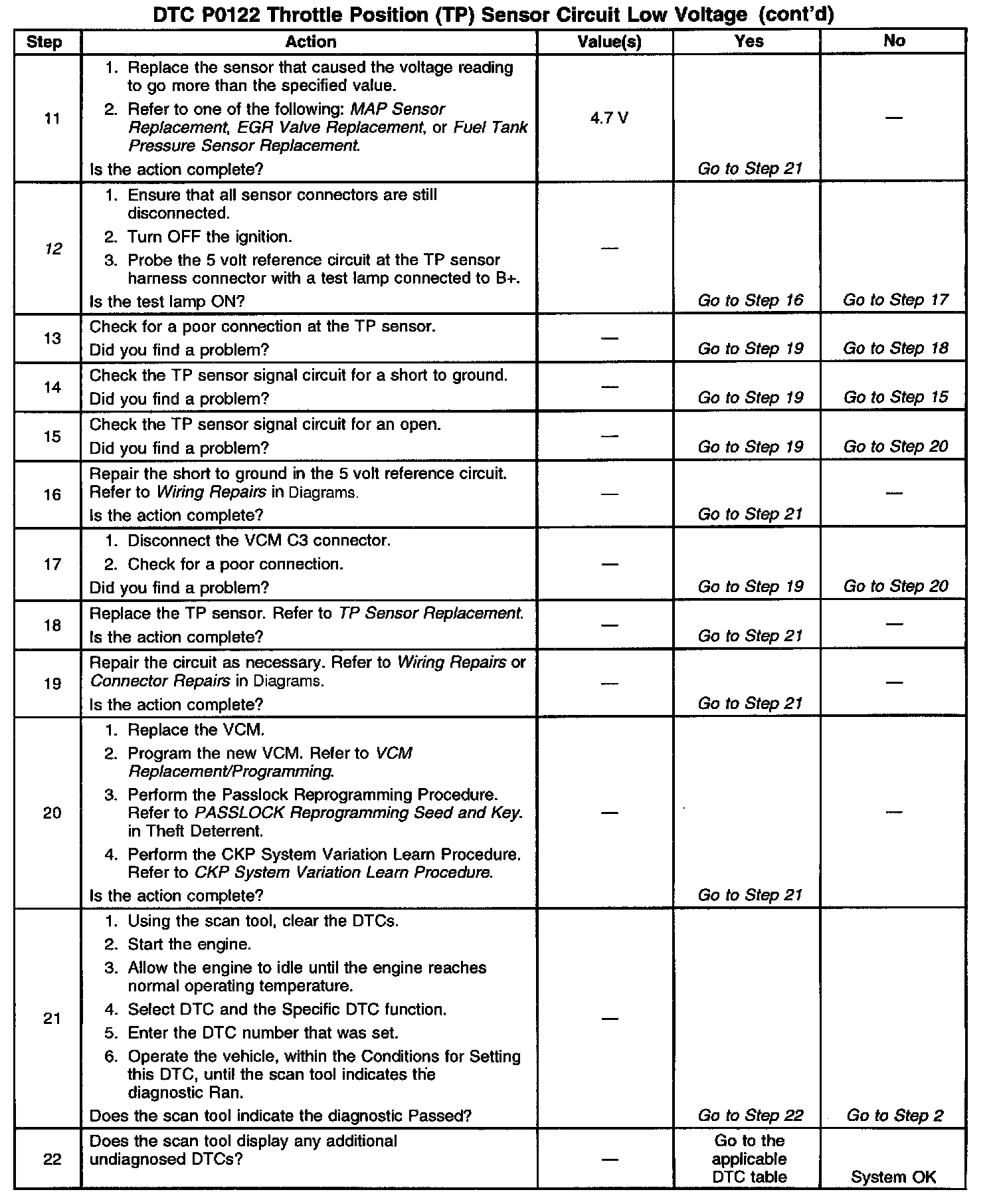 DTC P0122 Throttle Position (TP) Sensor Circuit Low Voltage (cont'd)

| Step | Action | Value(s) | Yes | No |
|---|---|---|---|---|
| 11 | 1. Replace the sensor that caused the voltage reading to go more than the specified value. 2. Refer to one of the following: MAP Sensor Replacement, EGR Valve Replacement, or Fuel Tank Pressure Sensor Replacement. Is the action complete? | 4.7 V | Go to Step 21 | — |
| 12 | 1. Ensure that all sensor connectors are still disconnected. 2. Turn OFF the ignition. 3. Probe the 5 volt reference circuit at the TP sensor harness connector with a test lamp connected to B+. Is the test lamp ON? | — | Go to Step 16 | Go to Step 17 |
| 13 | Check for a poor connection at the TP sensor. Did you find a problem? | — | Go to Step 19 | Go to Step 18 |
| 14 | Check the TP sensor signal circuit for a short to ground. Did you find a problem? | — | Go to Step 19 | Go to Step 15 |
| 15 | Check the TP sensor signal circuit for an open. Did you find a problem? | — | Go to Step 19 | Go to Step 20 |
| 16 | Repair the short to ground in the 5 volt reference circuit. Refer to Wiring Repairs in Diagrams. Is the action complete? | — | Go to Step 21 | — |
| 17 | 1. Disconnect the VCM C3 connector. 2. Check for a poor connection. Did you find a problem? | — | Go to Step 19 | Go to Step 20 |
| 18 | Replace the TP sensor. Refer to TP Sensor Replacement. Is the action complete? | — | Go to Step 21 | — |
| 19 | Repair the circuit as necessary. Refer to Wiring Repairs or Connector Repairs in Diagrams. Is the action complete? | — | Go to Step 21 | — |
| 20 | 1. Replace the VCM. 2. Program the new VCM. Refer to VCM Replacement/Programming. 3. Perform the Passlock Reprogramming Procedure. Refer to PASSLOCK Reprogramming Seed and Key. in Theft Deterrent. 4. Perform the CKP System Variation Learn Procedure. Refer to CKP System Variation Learn Procedure. Is the action complete? | — | Go to Step 21 | — |
| 21 | 1. Using the scan tool, clear the DTCs. 2. Start the engine. 3. Allow the engine to idle until the engine reaches normal operating temperature. 4. Select DTC and the Specific DTC function. 5. Enter the DTC number that was set. 6. Operate the vehicle, within the Conditions for Setting this DTC, until the scan tool indicates the diagnostic Ran. Does the scan tool indicate the diagnostic Passed? | — | Go to Step 22 | Go to Step 2 |
| 22 | Does the scan tool display any additional undiagnosed DTCs? | — | Go to the applicable DTC table | System OK |